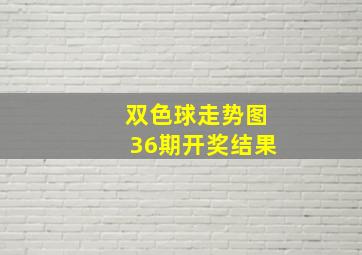 双色球走势图
36期开奖结果